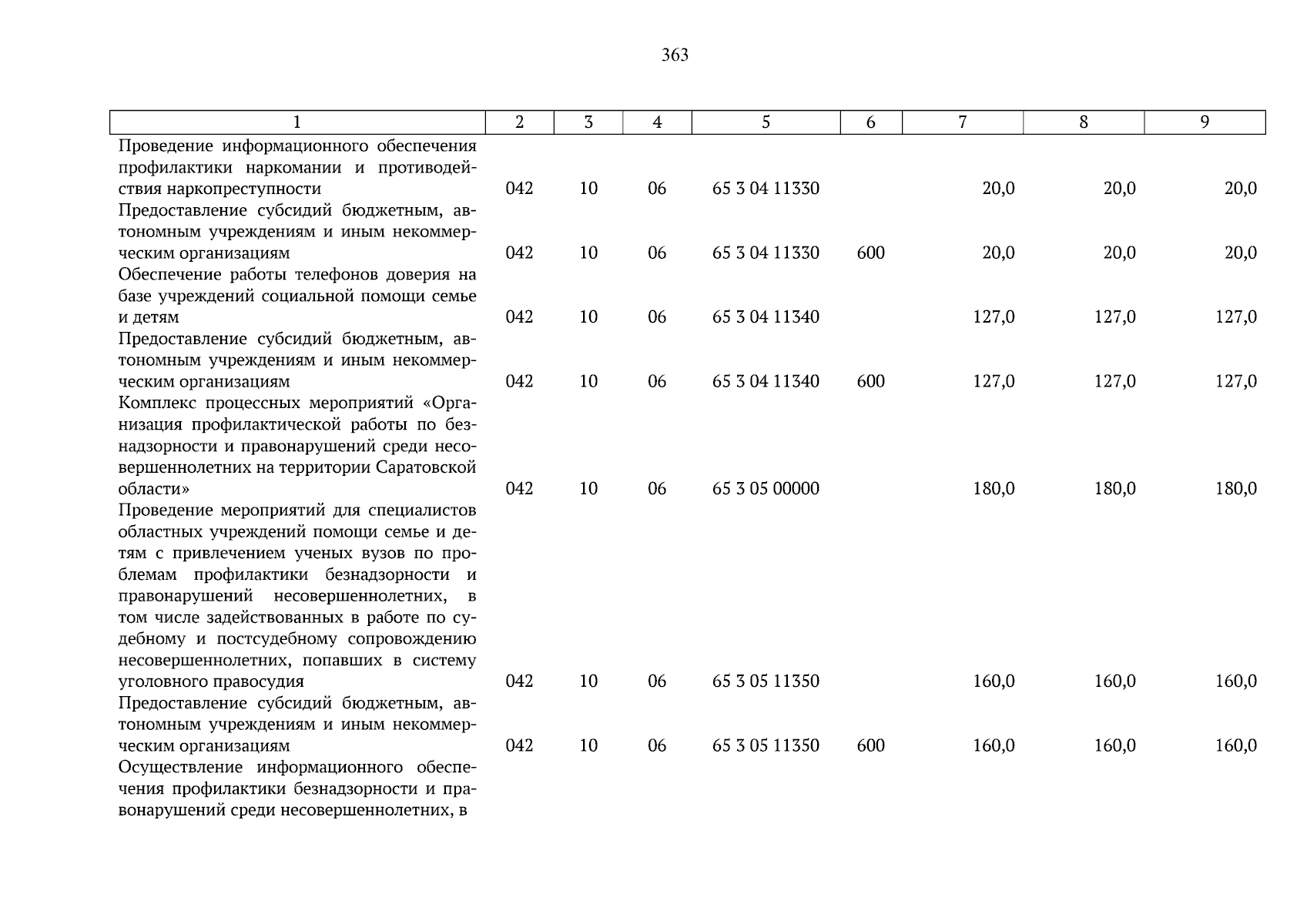 363

| 1 | 2 | 3 | 4 | 5 | 6 | 7 | 8 | 9 |
|---|---|---|---|---|---|---|---|---|
| Проведение информационного обеспечения профилактики наркомании и противодействия наркопреступности | 042 | 10 | 06 | 65 3 04 11330 | | 20,0 | 20,0 | 20,0 |
| Предоставление субсидий бюджетным, автономным учреждениям и иным некоммерческим организациям | 042 | 10 | 06 | 65 3 04 11330 | 600 | 20,0 | 20,0 | 20,0 |
| Обеспечение работы телефонов доверия на базе учреждений социальной помощи семье и детям | 042 | 10 | 06 | 65 3 04 11340 | | 127,0 | 127,0 | 127,0 |
| Предоставление субсидий бюджетным, автономным учреждениям и иным некоммерческим организациям | 042 | 10 | 06 | 65 3 04 11340 | 600 | 127,0 | 127,0 | 127,0 |
| Комплекс процессных мероприятий «Организация профилактической работы по безнадзорности и правонарушений среди несовершеннолетних на территории Саратовской области» | 042 | 10 | 06 | 65 3 05 00000 | | 180,0 | 180,0 | 180,0 |
| Проведение мероприятий для специалистов областных учреждений помощи семье и детям с привлечением ученых вузов по проблемам профилактики безнадзорности и правонарушений несовершеннолетних, в том числе задействованных в работе по судебному и постсудебному сопровождению несовершеннолетних, попавших в систему уголовного правосудия | 042 | 10 | 06 | 65 3 05 11350 | | 160,0 | 160,0 | 160,0 |
| Предоставление субсидий бюджетным, автономным учреждениям и иным некоммерческим организациям | 042 | 10 | 06 | 65 3 05 11350 | 600 | 160,0 | 160,0 | 160,0 |
| Осуществление информационного обеспечения профилактики безнадзорности и правонарушений среди несовершеннолетних, в | | | | | | | | |